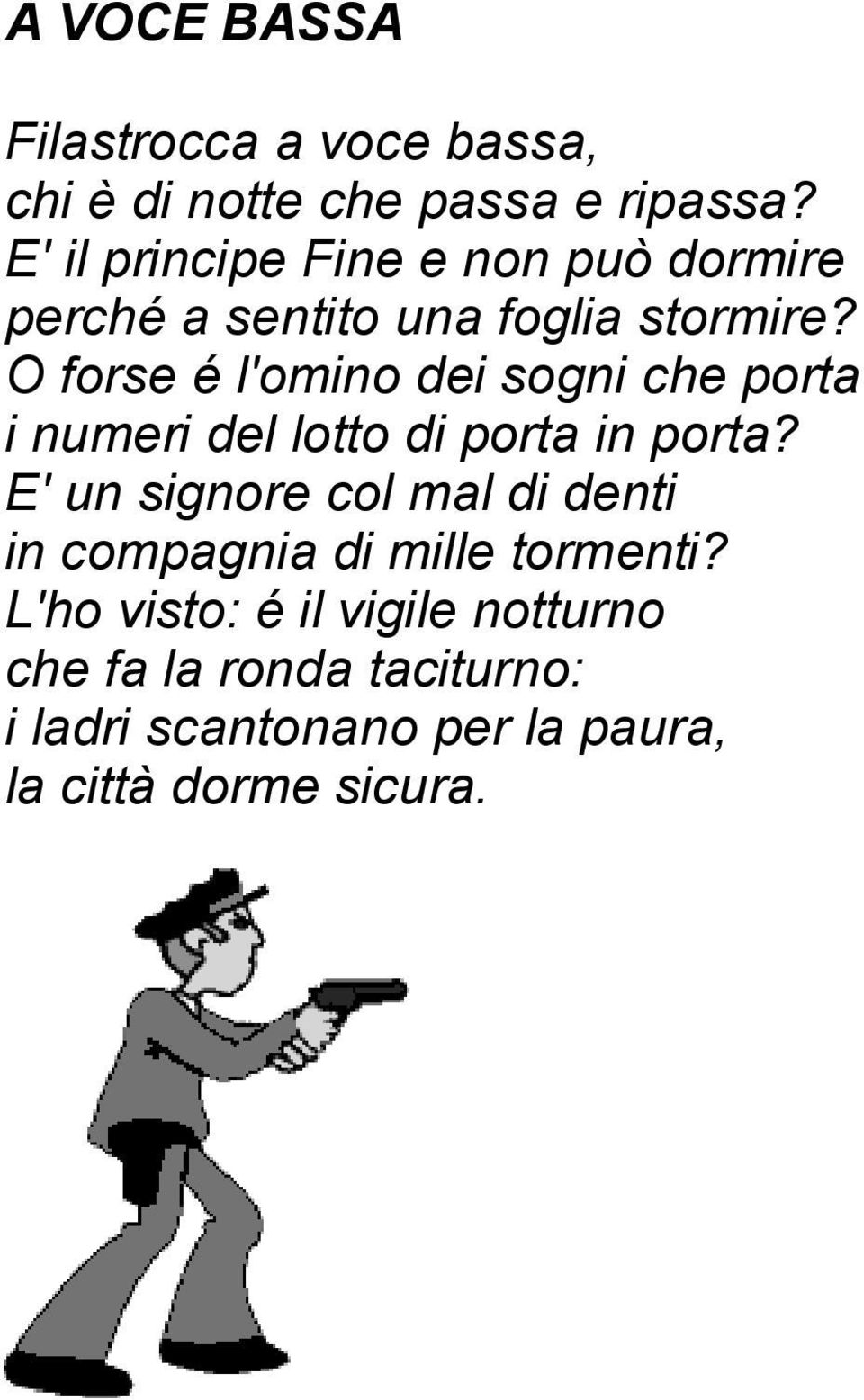 A VOCE BASSA

Filastrocca a voce bassa,
chi è di notte che passa e ripassa?
E' il principe Fine e non può dormire
perché a sentito una foglia stormire?
O forse é l'omino dei sogni che porta
i numeri del lotto di porta in porta?
E' un signore col mal di denti
in compagnia di mille tormenti?
L'ho visto: é il vigile notturno
che fa la ronda taciturno:
i ladri scantonano per la paura,
la città dorme sicura.